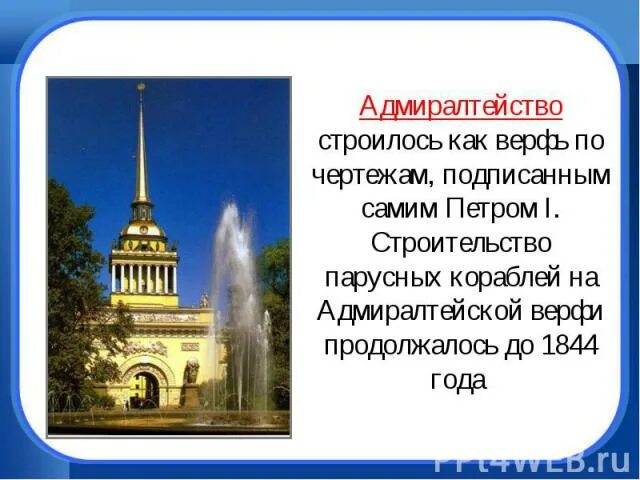 Адмиралтейство строилось как верфь по чертежам, подписанным самим Петром I. Строительство парусных кораблей на Адмиралтейской верфи продолжалось до 1844 года

PPt4WEB.ru